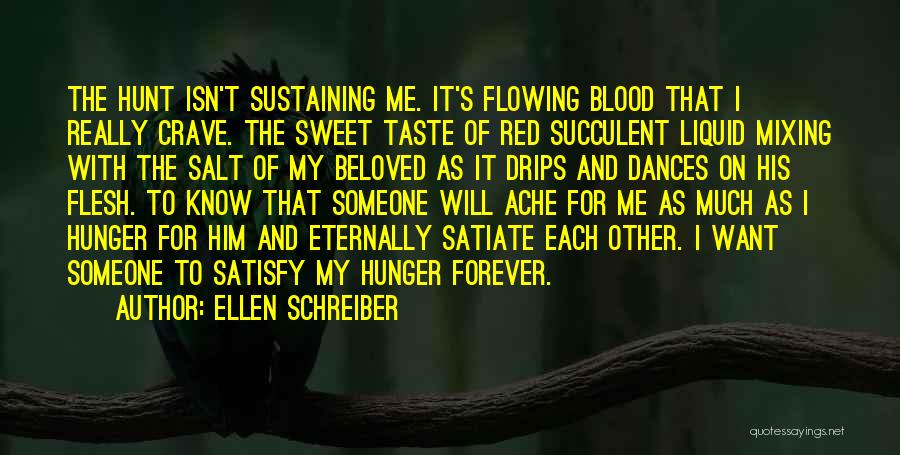 THE HUNT ISN'T SUSTAINING ME. IT'S FLOWING BLOOD THAT I REALLY CRAVE. THE SWEET TASTE OF RED SUCCULENT LIQUID MIXING WITH THE SALT OF MY BELOVED AS IT DRIPS AND DANCES ON HIS FLESH. TO KNOW THAT SOMEONE WILL ACHE FOR ME AS MUCH AS I HUNGER FOR HIM AND ETERNALLY SATIATE EACH OTHER. I WANT SOMEONE TO SATISFY MY HUNGER FOREVER.

AUTHOR: ELLEN SCHREIBER

quotessayings.net